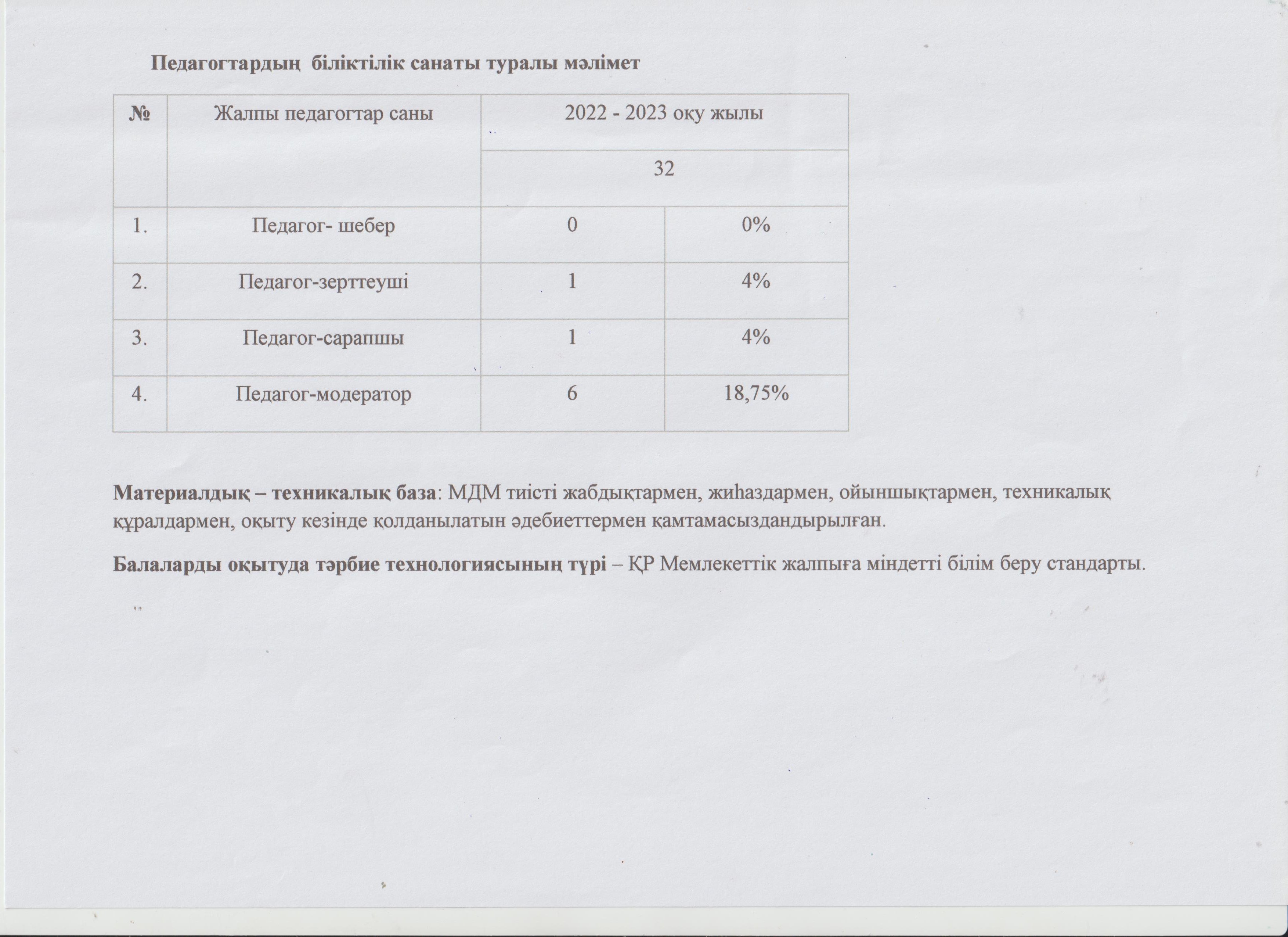 Педагогтардың біліктілік санаты туралы мәлімет

| № | Жалпы педагогтар саны | 2022 - 2023 оқу жылы | |
|---|---|---|---|
| | | 32 | |
| 1. | Педагог- шебер | 0 | 0% |
| 2. | Педагог-зерттеуші | 1 | 4% |
| 3. | Педагог-сарапшы | 1 | 4% |
| 4. | Педагог-модератор | 6 | 18,75% |

Материалдық – техникалық база: МДМ тиісті жабдықтармен, жиһаздармен, ойыншықтармен, техникалық құралдармен, оқыту кезінде қолданылатын әдебиеттермен қамтамасыздандырылған.

Балаларды оқытуда тәрбие технологиясының түрі – ҚР Мемлекеттік жалпыға міндетті білім беру стандарты.